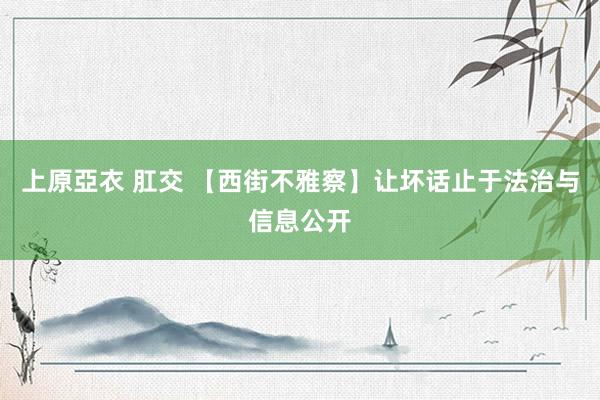 上原亞衣 肛交 【西街不雅察】让坏话止于法治与信息公开